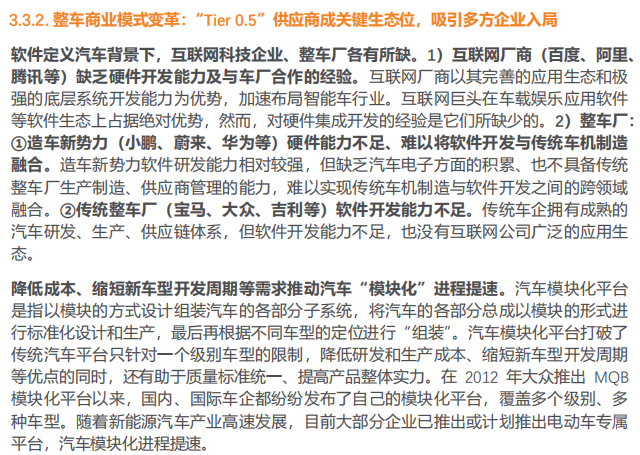 3.3.2. 整车商业模式变革：“Tier 0.5”供应商成关键生态位，吸引多方企业入局

软件定义汽车背景下，互联网科技企业、整车厂各有所缺。1）互联网厂商（百度、阿里、腾讯等）缺乏硬件开发能力及与车厂合作的经验。互联网厂商以其完善的应用生态和极强的底层系统开发能力为优势，加速布局智能车行业。互联网巨头在车载娱乐应用软件等软件生态上占据绝对优势，然而，对硬件集成开发的经验是它们所缺少的。2）整车厂：①造车新势力（小鹏、蔚来、华为等）硬件能力不足、难以将软件开发与传统车机制造融合。造车新势力软件研发能力相对较强，但缺乏汽车电子方面的积累、也不具备传统整车厂生产制造、供应商管理的能力，难以实现传统车机制造与软件开发之间的跨领域融合。②传统整车厂（宝马、大众、吉利等）软件开发能力不足。传统车企拥有成熟的汽车研发、生产、供应链体系，但软件开发能力不足，也没有互联网公司广泛的应用生态。

降低成本、缩短新车型开发周期等需求推动汽车“模块化”进程提速。汽车模块化平台是指以模块的方式设计组装汽车的各部分子系统，将汽车的各部分总成以模块的形式进行标准化设计和生产，最后再根据不同车型的定位进行“组装”。汽车模块化平台打破了传统汽车平台只针对一个级别车型的限制，降低研发和生产成本、缩短新车型开发周期等优点的同时，还有助于质量标准统一、提高产品整体实力。在 2012 年大众推出 MQB 模块化平台以来，国内、国际车企都纷纷发布了自己的模块化平台，覆盖多个级别、多种车型。随着新能源汽车产业高速发展，目前大部分企业已推出或计划推出电动车专属平台，汽车模块化进程提速。